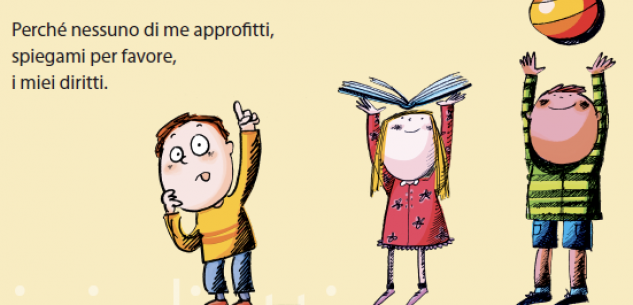 Perché nessuno di me approfitti,
spiegami per favore,
i miei diritti.